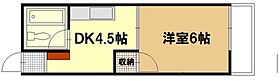 DK4.5帖

洋室6帖

収納